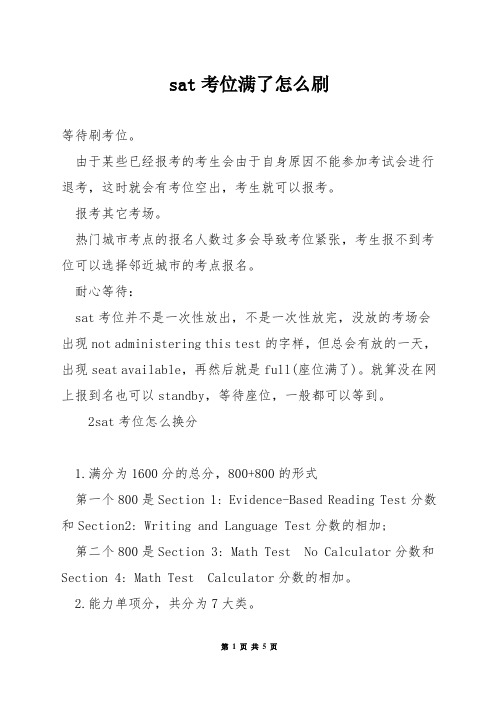 sat 考位满了怎么刷

等待刷考位。

由于某些已经报考的考生会由于自身原因不能参加考试会进行退考，这时就会有考位空出，考生就可以报考。

报考其它考场。

热门城市考点的报名人数过多会导致考位紧张，考生报不到考位可以选择邻近城市的考点报名。

耐心等待：

sat 考位并不是一次性放出，不是一次性放完，没放的考场会出现 not administering this test 的字样，但总会有放的一天，出现 seat available，再然后就是 full(座位满了)。就算没在网上报到名也可以 standby，等待座位，一般都可以等到。

2sat 考位怎么换分

1.满分为 1600 分的总分，800+800 的形式

第一个 800 是 Section 1: Evidence-Based Reading Test 分数和 Section2: Writing and Language Test 分数的相加;

第二个 800 是 Section 3: Math Test No Calculator 分数和 Section 4: Math Test Calculator 分数的相加。

2.能力单项分，共分为 7 大类。

第 1 页 共 5 页